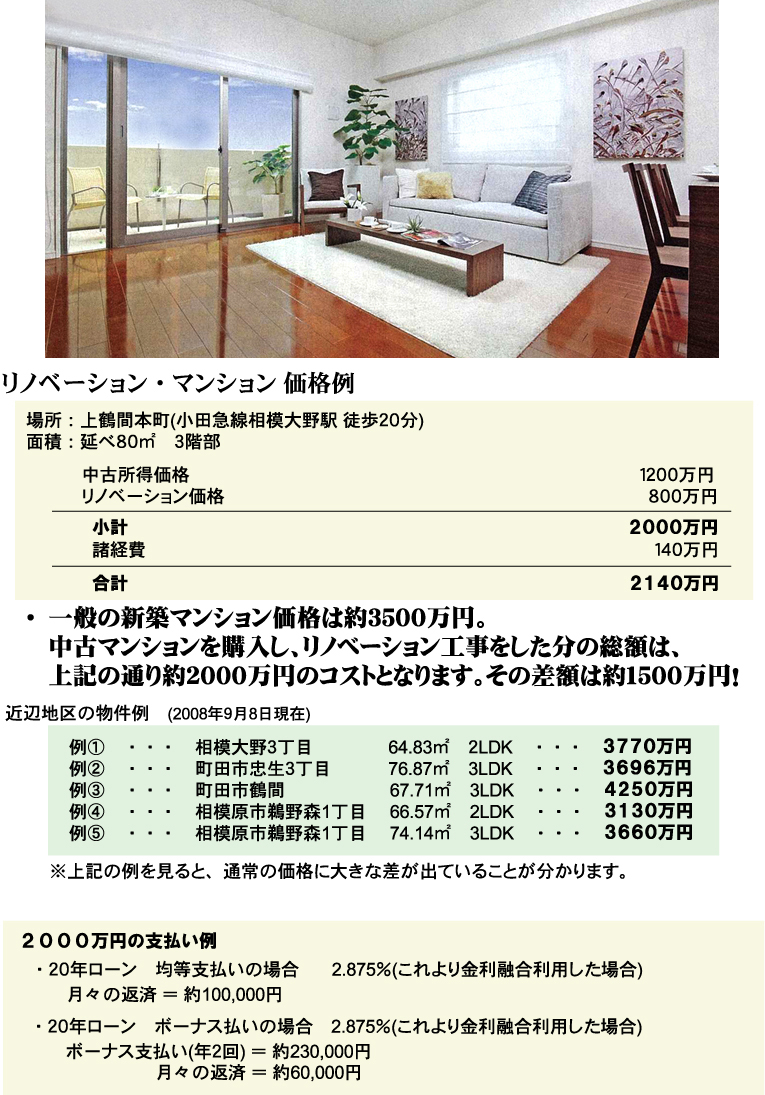 リノベーション・マンション 価格例

場所：上鶴間本町(小田急線相模大野駅 徒歩20分)
面積：延べ80㎡　3階部

| | |
|---|---|
| 中古所得価格 | 1200万円 |
| リノベーション価格 | 800万円 |
| 小計 | 2000万円 |
| 諸経費 | 140万円 |
| 合計 | 2140万円 |

・一般の新築マンション価格は約3500万円。
中古マンションを購入し、リノベーション工事をした分の総額は、
上記の通り約2000万円のコストとなります。その差額は約1500万円!

近辺地区の物件例　(2008年9月8日現在)

| | | | | | | |
|---|---|---|---|---|---|---|
| 例① | ・・・ | 相模大野3丁目 | 64.83㎡ | 2LDK | ・・・ | 3770万円 |
| 例② | ・・・ | 町田市忠生3丁目 | 76.87㎡ | 3LDK | ・・・ | 3696万円 |
| 例③ | ・・・ | 町田市鶴間 | 67.71㎡ | 3LDK | ・・・ | 4250万円 |
| 例④ | ・・・ | 相模原市鵜野森1丁目 | 66.57㎡ | 2LDK | ・・・ | 3130万円 |
| 例⑤ | ・・・ | 相模原市鵜野森1丁目 | 74.14㎡ | 3LDK | ・・・ | 3660万円 |

※上記の例を見ると、通常の価格に大きな差が出ていることが分かります。

２０００万円の支払い例
・20年ローン　均等支払いの場合　　2.875%(これより金利融合利用した場合)
月々の返済 ＝ 約100,000円
・20年ローン　ボーナス払いの場合　2.875%(これより金利融合利用した場合)
ボーナス支払い(年2回) ＝ 約230,000円
月々の返済 ＝ 約60,000円